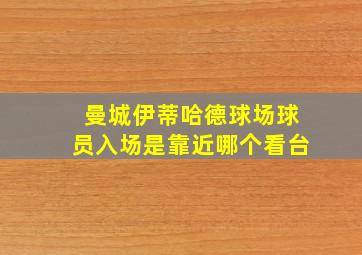 曼城伊蒂哈德球场球员入场是靠近哪个看台